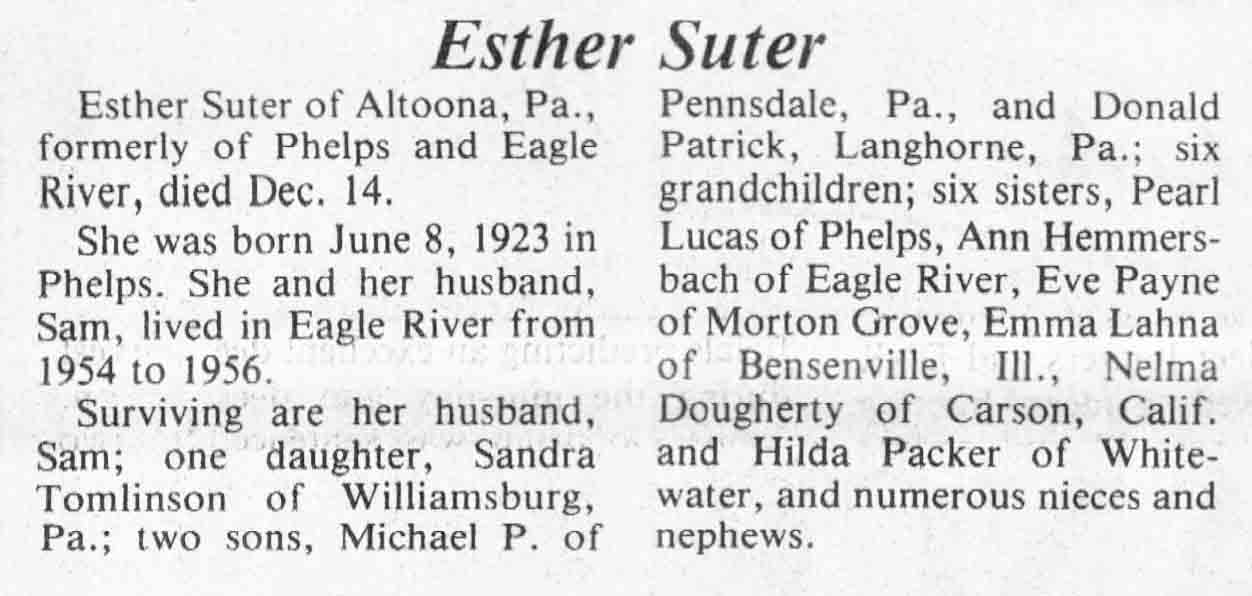 Esther Suter

Esther Suter of Altoona, Pa., formerly of Phelps and Eagle River, died Dec. 14.

She was born June 8, 1923 in Phelps. She and her husband, Sam, lived in Eagle River from 1954 to 1956.

Surviving are her husband, Sam; one daughter, Sandra Tomlinson of Williamsburg, Pa.; two sons, Michael P. of Pennsdale, Pa., and Donald Patrick, Langhorne, Pa.; six grandchildren; six sisters, Pearl Lucas of Phelps, Ann Hemmersbach of Eagle River, Eve Payne of Morton Grove, Emma Lahna of Bensenville, Ill., Nelma Dougherty of Carson, Calif. and Hilda Packer of Whitewater, and numerous nieces and nephews.